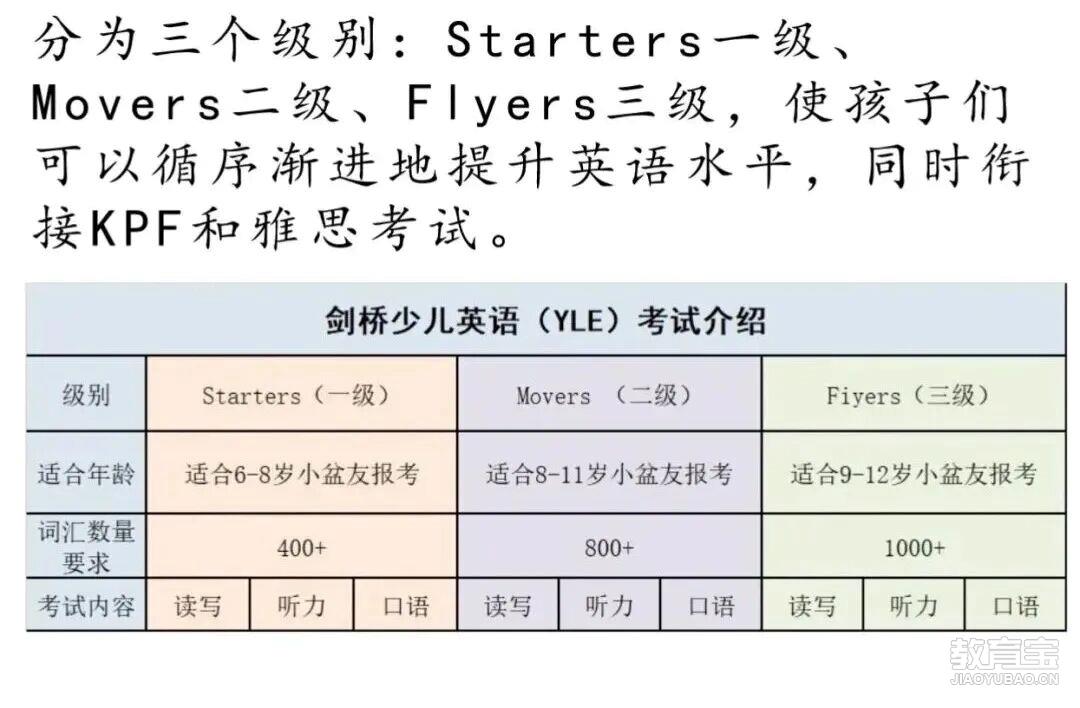 分为三个级别：Starters一级、Movers二级、Flyers三级，使孩子们可以循序渐进地提升英语水平，同时衔接KPF和雅思考试。

| 剑桥少儿英语（YLE）考试介绍 | | | | | | | | | |
|---|---|---|---|---|---|---|---|---|---|
| 级别 | Starters（一级） | | | Movers （二级） | | | Fiyers（三级） | | |
| 适合年龄 | 适合6-8岁小盆友报考 | | | 适合8-11岁小盆友报考 | | | 适合9-12岁小盆友报考 | | |
| 词汇数量要求 | 400+ | | | 800+ | | | 1000+ | | |
| 考试内容 | 读写 | 听力 | 口语 | 读写 | 听力 | 口语 | 读写 | 听力 | 口语 |

教育宝
JIAOYUBAO.CN